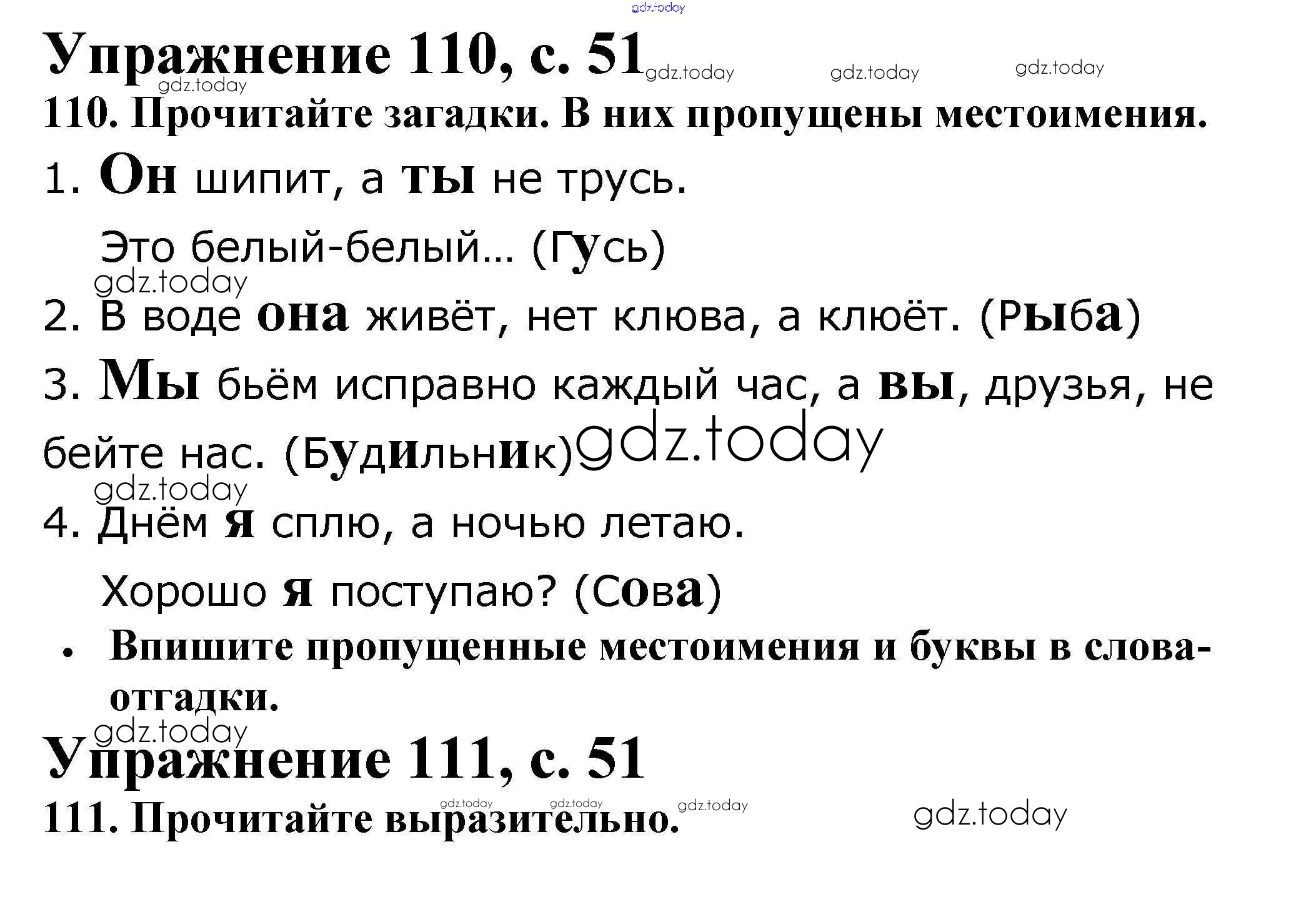 Упражнение 110, с. 51

110. Прочитайте загадки. В них пропущены местоимения.

1. Он шипит, а ты не трусь.
Это белый-белый… (Гусь)

2. В воде она живёт, нет клюва, а клюёт. (Рыба)

3. Мы бьём исправно каждый час, а вы, друзья, не бейте нас. (Будильник)

4. Днём я сплю, а ночью летаю.
Хорошо я поступаю? (Сова)

• Впишите пропущенные местоимения и буквы в слова-отгадки.

Упражнение 111, с. 51

111. Прочитайте выразительно.

gdz.today